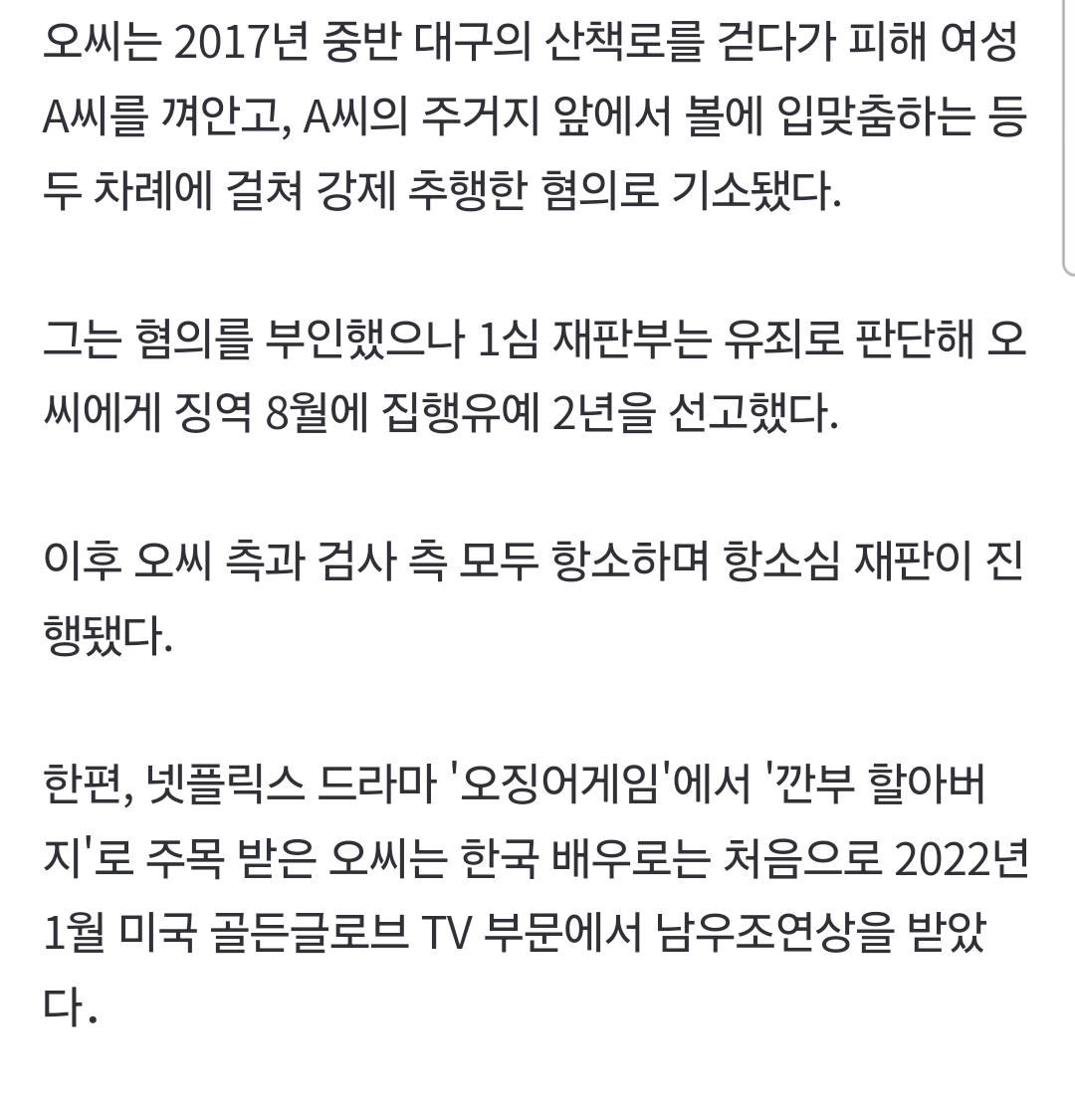 오씨는 2017년 중반 대구의 산책로를 걷다가 피해 여성 A씨를 껴안고, A씨의 주거지 앞에서 볼에 입맞춤하는 등 두 차례에 걸쳐 강제 추행한 혐의로 기소됐다.

그는 혐의를 부인했으나 1심 재판부는 유죄로 판단해 오씨에게 징역 8월에 집행유예 2년을 선고했다.

이후 오씨 측과 검사 측 모두 항소하며 항소심 재판이 진행됐다.

한편, 넷플릭스 드라마 '오징어게임'에서 '깐부 할아버지'로 주목 받은 오씨는 한국 배우로는 처음으로 2022년 1월 미국 골든글로브 TV 부문에서 남우조연상을 받았다.